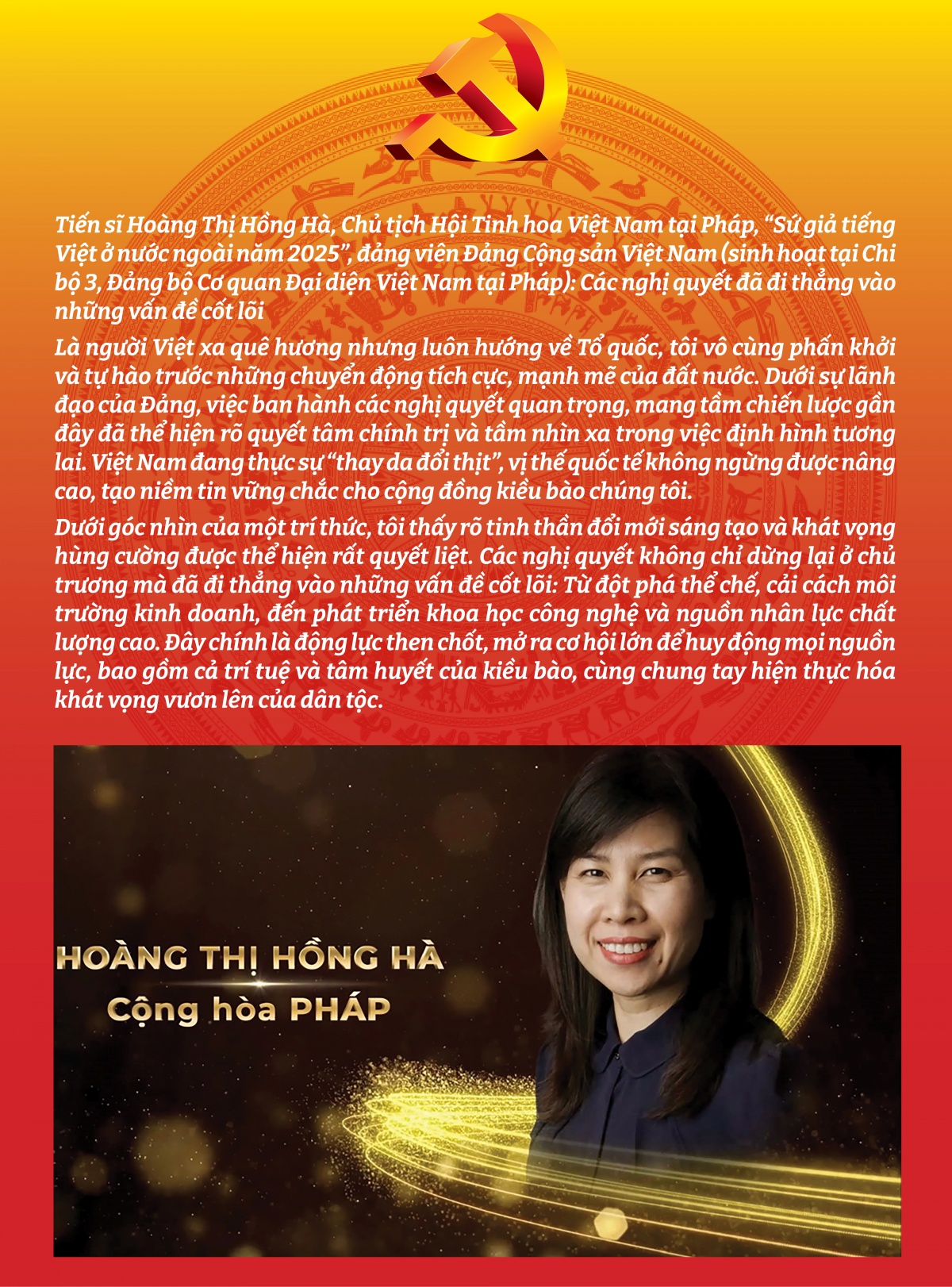 Tiến sĩ Hoàng Thị Hồng Hà, Chủ tịch Hội Tinh hoa Việt Nam tại Pháp, “Sứ giả tiếng Việt ở nước ngoài năm 2025”, đảng viên Đảng Cộng sản Việt Nam (sinh hoạt tại Chi bộ 3, Đảng bộ Cơ quan Đại diện Việt Nam tại Pháp): Các nghị quyết đã đi thẳng vào những vấn đề cốt lõi

Là người Việt xa quê hương nhưng luôn hướng về Tổ quốc, tôi vô cùng phấn khởi và tự hào trước những chuyển động tích cực, mạnh mẽ của đất nước. Dưới sự lãnh đạo của Đảng, việc ban hành các nghị quyết quan trọng, mang tầm chiến lược gần đây đã thể hiện rõ quyết tâm chính trị và tầm nhìn xa trong việc định hình tương lai. Việt Nam đang thực sự “thay da đổi thịt”, vị thế quốc tế không ngừng được nâng cao, tạo niềm tin vững chắc cho cộng đồng kiều bào chúng tôi.

Dưới góc nhìn của một trí thức, tôi thấy rõ tinh thần đổi mới sáng tạo và khát vọng hùng cường được thể hiện rất quyết liệt. Các nghị quyết không chỉ dừng lại ở chủ trương mà đã đi thẳng vào những vấn đề cốt lõi: Từ đột phá thể chế, cải cách môi trường kinh doanh, đến phát triển khoa học công nghệ và nguồn nhân lực chất lượng cao. Đây chính là động lực then chốt, mở ra cơ hội lớn để huy động mọi nguồn lực, bao gồm cả trí tuệ và tâm huyết của kiều bào, cùng chung tay hiện thực hóa khát vọng vươn lên của dân tộc.

HOÀNG THỊ HỒNG HÀ
Cộng hòa PHÁP